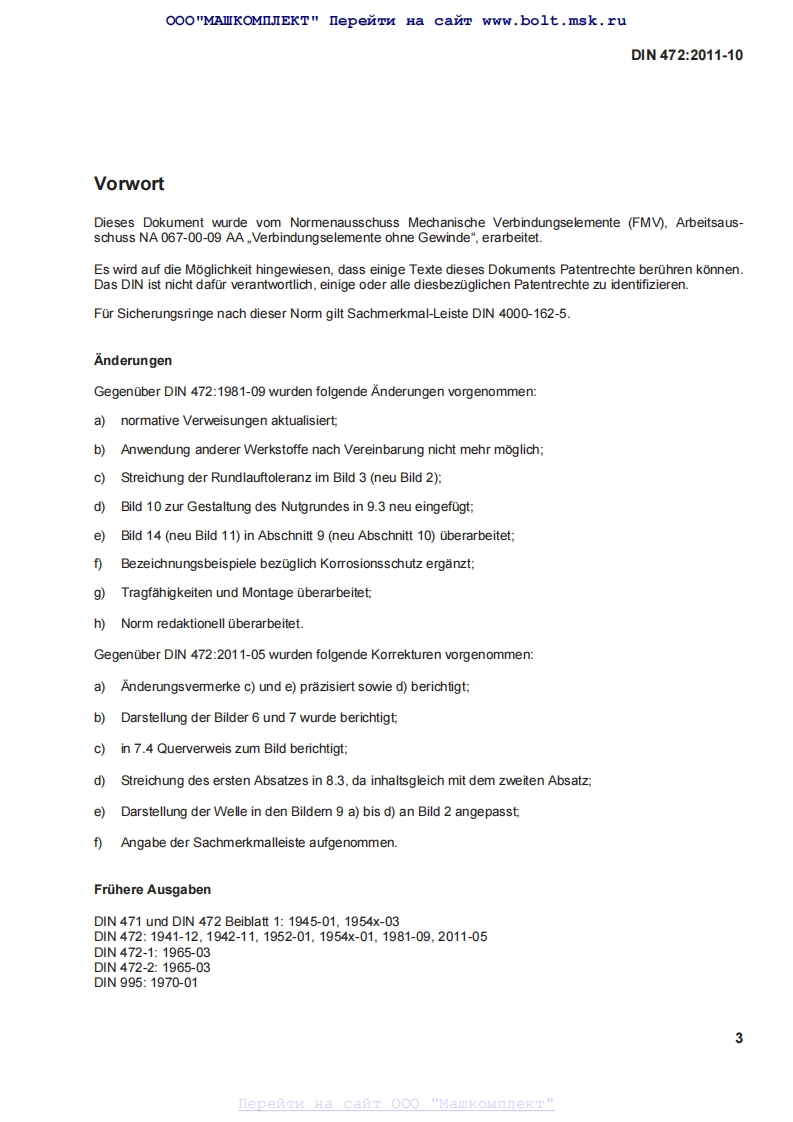 ООО"МАШКОМПЛЕКТ" Перейти на сайт www.bolt.msk.ru

DIN 472:2011-10

Vorwort

Dieses Dokument wurde vom Normenausschuss Mechanische Verbindungselemente (FMV), Arbeitsausschuss NA 067-00-09 AA „Verbindungselemente ohne Gewinde“, erarbeitet.

Es wird auf die Möglichkeit hingewiesen, dass einige Texte dieses Dokuments Patentrechte berühren können. Das DIN ist nicht dafür verantwortlich, einige oder alle diesbezüglichen Patentrechte zu identifizieren.

Für Sicherungsringe nach dieser Norm gilt Sachmerkmal-Leiste DIN 4000-162-5.

Änderungen

Gegenüber DIN 472:1981-09 wurden folgende Änderungen vorgenommen:

a) normative Verweisungen aktualisiert;

b) Anwendung anderer Werkstoffe nach Vereinbarung nicht mehr möglich;

c) Streichung der Rundlauftoleranz im Bild 3 (neu Bild 2);

d) Bild 10 zur Gestaltung des Nutgrundes in 9.3 neu eingefügt;

e) Bild 14 (neu Bild 11) in Abschnitt 9 (neu Abschnitt 10) überarbeitet;

f) Bezeichnungsbeispiele bezüglich Korrosionsschutz ergänzt;

g) Tragfähigkeiten und Montage überarbeitet;

h) Norm redaktionell überarbeitet.

Gegenüber DIN 472:2011-05 wurden folgende Korrekturen vorgenommen:

a) Änderungsvermerke c) und e) präzisiert sowie d) berichtigt;

b) Darstellung der Bilder 6 und 7 wurde berichtigt;

c) in 7.4 Querverweis zum Bild berichtigt;

d) Streichung des ersten Absatzes in 8.3, da inhaltsgleich mit dem zweiten Absatz;

e) Darstellung der Welle in den Bildern 9 a) bis d) an Bild 2 angepasst;

f) Angabe der Sachmerkmalleiste aufgenommen.

Frühere Ausgaben

DIN 471 und DIN 472 Beiblatt 1: 1945-01, 1954x-03
DIN 472: 1941-12, 1942-11, 1952-01, 1954x-01, 1981-09, 2011-05
DIN 472-1: 1965-03
DIN 472-2: 1965-03
DIN 995: 1970-01

3

Перейти на сайт ООО "Машкомплект"